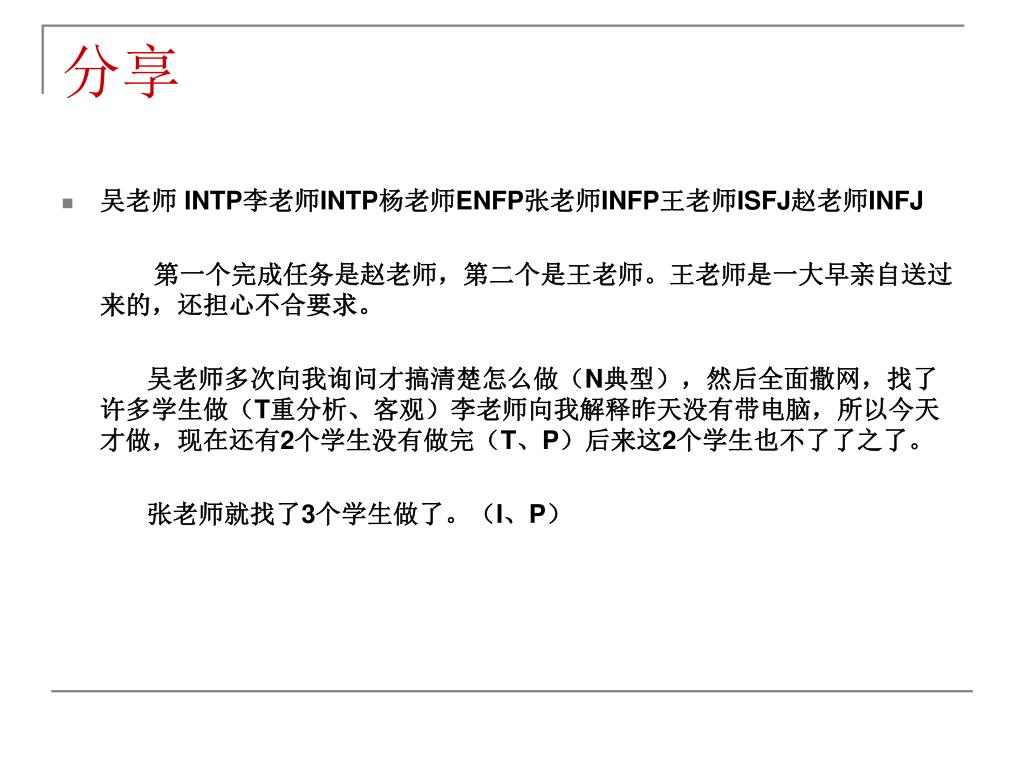 分享

吴老师 INTP李老师INTP杨老师ENFP张老师INFP王老师ISFJ赵老师INFJ

第一个完成任务是赵老师，第二个是王老师。王老师是一大早亲自送过来的，还担心不合要求。

吴老师多次向我询问才搞清楚怎么做（N典型），然后全面撒网，找了许多学生做（T重分析、客观）李老师向我解释昨天没有带电脑，所以今天才做，现在还有2个学生没有做完（T、P）后来这2个学生也不了了之了。

张老师就找了3个学生做了。（I、P）